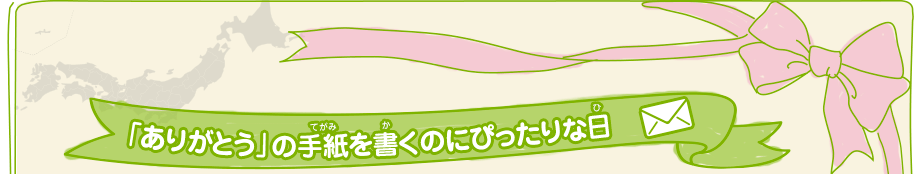 「ありがとう」の手紙(てがみ)を書(か)くのにぴったりな日(ひ)